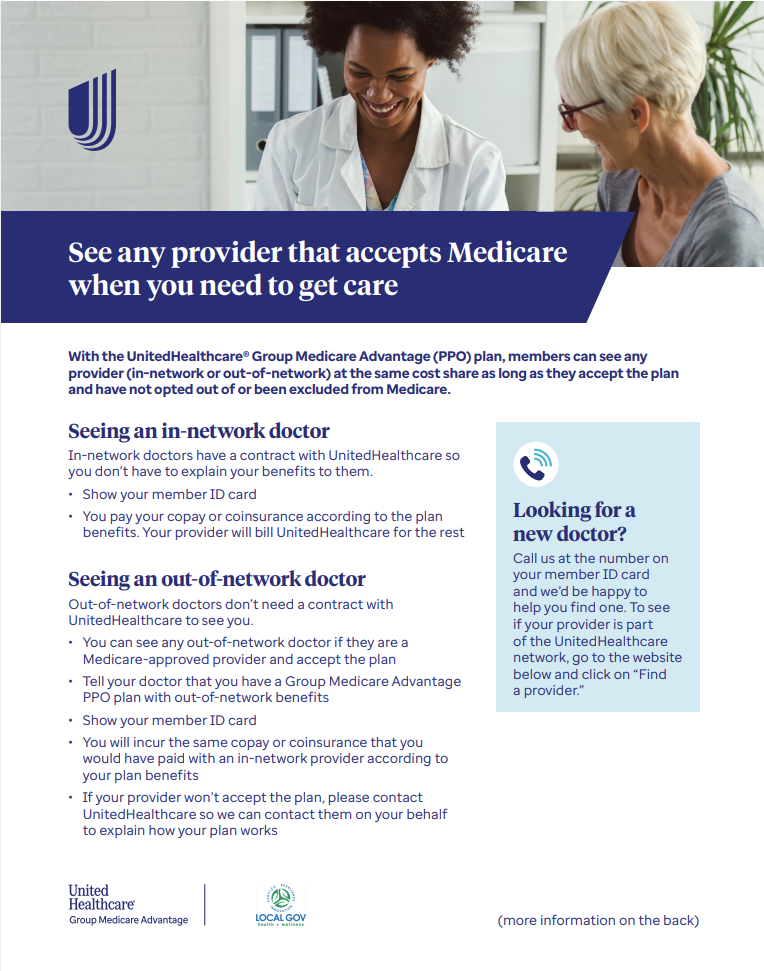 See any provider that accepts Medicare when you need to get care

With the UnitedHealthcare® Group Medicare Advantage (PPO) plan, members can see any provider (in-network or out-of-network) at the same cost share as long as they accept the plan and have not opted out of or been excluded from Medicare.

Seeing an in-network doctor

In-network doctors have a contract with UnitedHealthcare so you don't have to explain your benefits to them.

• Show your member ID card
• You pay your copay or coinsurance according to the plan benefits. Your provider will bill UnitedHealthcare for the rest

Seeing an out-of-network doctor

Out-of-network doctors don't need a contract with UnitedHealthcare to see you.

• You can see any out-of-network doctor if they are a Medicare-approved provider and accept the plan
• Tell your doctor that you have a Group Medicare Advantage PPO plan with out-of-network benefits
• Show your member ID card
• You will incur the same copay or coinsurance that you would have paid with an in-network provider according to your plan benefits
• If your provider won't accept the plan, please contact UnitedHealthcare so we can contact them on your behalf to explain how your plan works

Looking for a new doctor?

Call us at the number on your member ID card and we'd be happy to help you find one. To see if your provider is part of the UnitedHealthcare network, go to the website below and click on "Find a provider."

United Healthcare
Group Medicare Advantage

LOCAL GOV
health + wellness

(more information on the back)